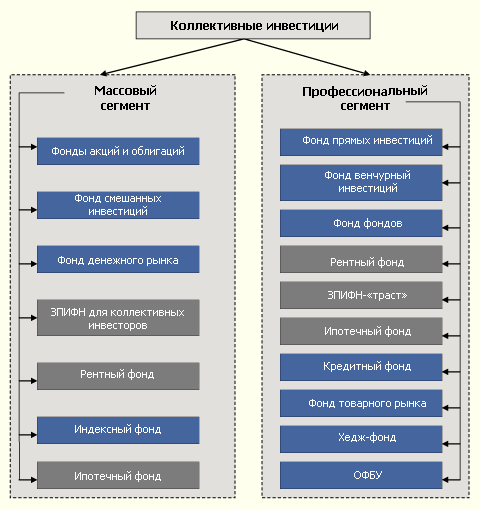 Коллективные инвестиции

Массовый сегмент

Фонды акций и облигаций

Фонд смешанных инвестиций

Фонд денежного рынка

ЗПИФН для коллективных инвесторов

Рентный фонд

Индексный фонд

Ипотечный фонд

Профессиональный сегмент

Фонд прямых инвестиций

Фонд венчурный инвестиций

Фонд фондов

Рентный фонд

ЗПИФН-«траст»

Ипотечный фонд

Кредитный фонд

Фонд товарного рынка

Хедж-фонд

ОФБУ